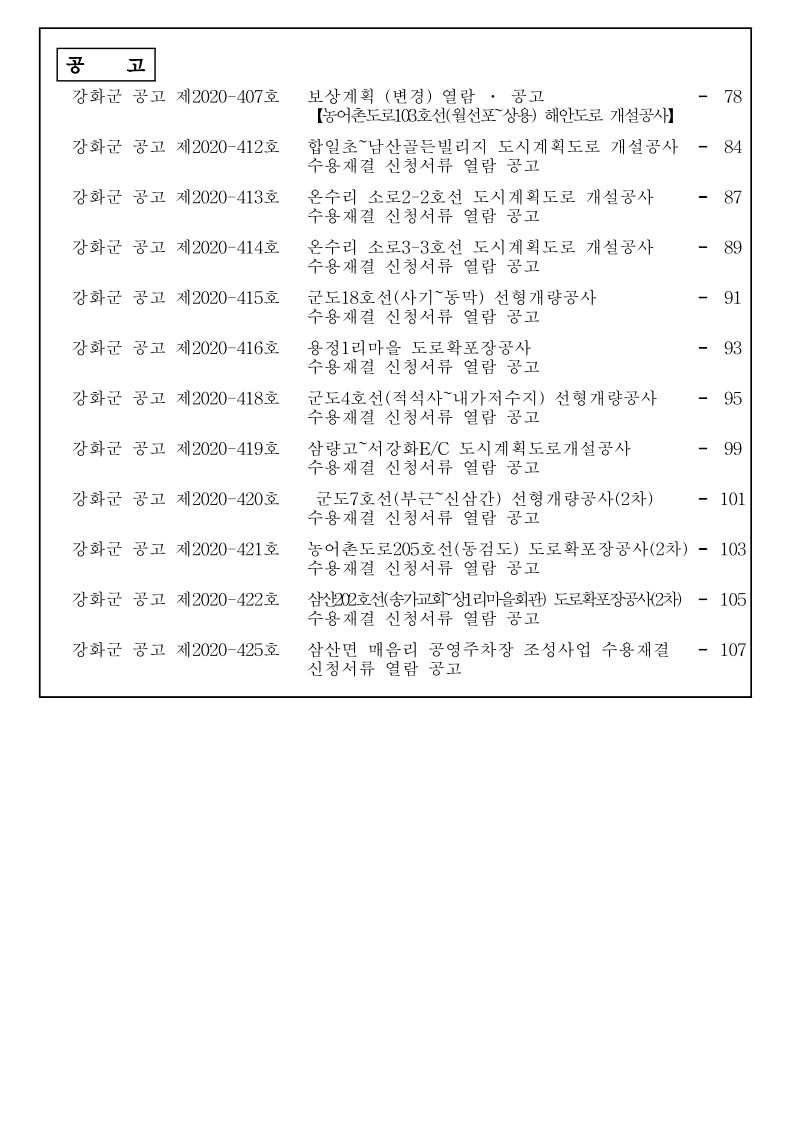 공 고

강화군 공고 제2020-407호 보상계획 (변경) 열람 · 공고 【농어촌도로103호선(월선포~상용) 해안도로 개설공사】 - 78

강화군 공고 제2020-412호 합일초~남산골든빌리지 도시계획도로 개설공사 수용재결 신청서류 열람 공고 - 84

강화군 공고 제2020-413호 온수리 소로2-2호선 도시계획도로 개설공사 수용재결 신청서류 열람 공고 - 87

강화군 공고 제2020-414호 온수리 소로3-3호선 도시계획도로 개설공사 수용재결 신청서류 열람 공고 - 89

강화군 공고 제2020-415호 군도18호선(사기~동막) 선형개량공사 수용재결 신청서류 열람 공고 - 91

강화군 공고 제2020-416호 용정1리마을 도로확포장공사 수용재결 신청서류 열람 공고 - 93

강화군 공고 제2020-418호 군도4호선(적석사~내가저수지) 선형개량공사 수용재결 신청서류 열람 공고 - 95

강화군 공고 제2020-419호 삼량고~서강화E/C 도시계획도로개설공사 수용재결 신청서류 열람 공고 - 99

강화군 공고 제2020-420호 군도7호선(부근~신삼간) 선형개량공사(2차) 수용재결 신청서류 열람 공고 - 101

강화군 공고 제2020-421호 농어촌도로205호선(동검도) 도로확포장공사(2차) 수용재결 신청서류 열람 공고 - 103

강화군 공고 제2020-422호 삼산202호선(송가교회~상1리마을회관) 도로확포장공사(2차) 수용재결 신청서류 열람 공고 - 105

강화군 공고 제2020-425호 삼산면 매음리 공영주차장 조성사업 수용재결 신청서류 열람 공고 - 107